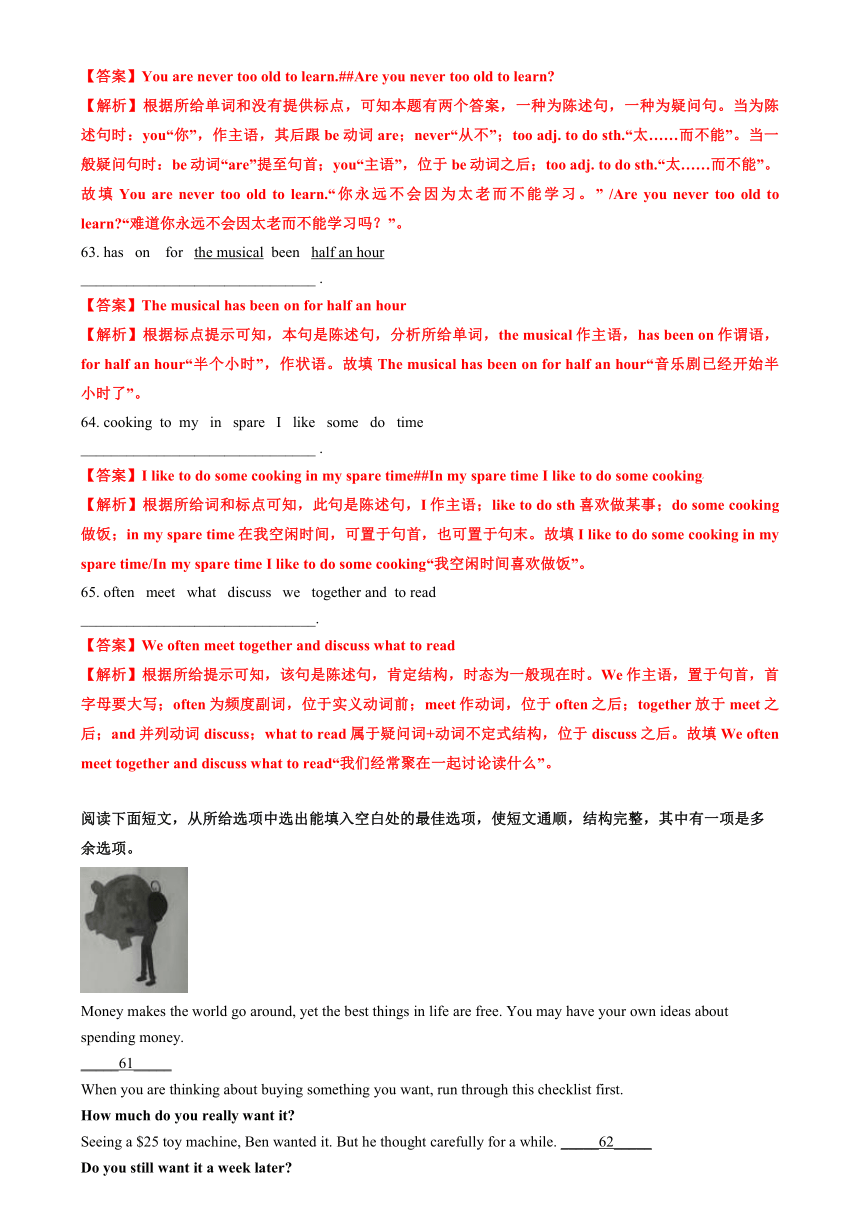 【答案】You are never too old to learn.##Are you never too old to learn?
【解析】根据所给单词和没有提供标点，可知本题有两个答案，一种为陈述句，一种为疑问句。当为陈述句时：you“你”，作主语，其后跟 be 动词 are；never“从不”；too adj. to do sth.“太……而不能”。当一般疑问句时：be 动词“are”提至句首；you“主语”，位于 be 动词之后；too adj. to do sth.“太……而不能”。故填 You are never too old to learn.“你永远不会因为太老而不能学习。” /Are you never too old to learn?“难道你永远不会因太老而不能学习吗？”。
63. has on for the musical been half an hour
________________________________ .
【答案】The musical has been on for half an hour
【解析】根据标点提示可知，本句是陈述句，分析所给单词，the musical 作主语，has been on 作谓语，for half an hour“半个小时”，作状语。故填 The musical has been on for half an hour“音乐剧已经开始半小时了”。
64. cooking to my in spare I like some do time
________________________________ .
【答案】I like to do some cooking in my spare time##In my spare time I like to do some cooking
【解析】根据所给词和标点可知，此句是陈述句，I 作主语；like to do sth 喜欢做某事；do some cooking 做饭；in my spare time 在我空闲时间，可置于句首，也可置于句末。故填 I like to do some cooking in my spare time/In my spare time I like to do some cooking“我空闲时间喜欢做饭”。
65. often meet what discuss we together and to read
________________________________.
【答案】We often meet together and discuss what to read
【解析】根据所给提示可知，该句是陈述句，肯定结构，时态为一般现在时。We 作主语，置于句首，首字母要大写；often 为频度副词，位于实义动词前；meet 作动词，位于 often 之后；together 放于 meet 之后；and 并列动词 discuss；what to read 属于疑问词+动词不定式结构，位于 discuss 之后。故填 We often meet together and discuss what to read“我们经常聚在一起讨论读什么”。

阅读下面短文，从所给选项中选出能填入空白处的最佳选项，使短文通顺，结构完整，其中有一项是多余选项。

Money makes the world go around, yet the best things in life are free. You may have your own ideas about spending money.
_____61_____
When you are thinking about buying something you want, run through this checklist first.
How much do you really want it?
Seeing a $25 toy machine, Ben wanted it. But he thought carefully for a while. _____62_____
Do you still want it a week later?